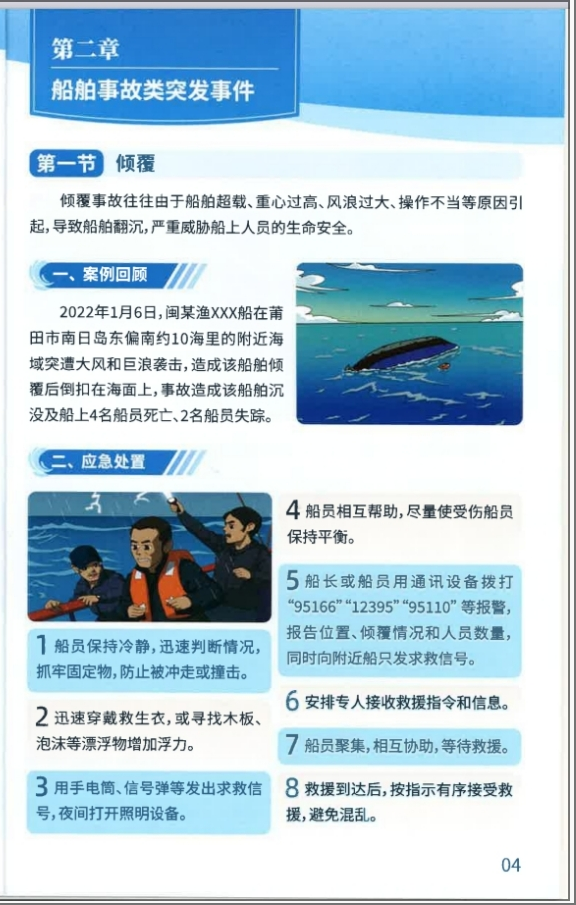 第二章
船舶事故类突发事件

第一节 倾覆

倾覆事故往往由于船舶超载、重心过高、风浪过大、操作不当等原因引起,导致船舶翻沉,严重威胁船上人员的生命安全。

一、案例回顾

2022年1月6日,闽某渔XXX船在莆田市南日岛东偏南约10海里的附近海域突遭大风和巨浪袭击,造成该船舶倾覆后倒扣在海面上,事故造成该船舶沉没及船上4名船员死亡、2名船员失踪。

二、应急处置

1 船员保持冷静,迅速判断情况,抓牢固定物,防止被冲走或撞击。

2 迅速穿戴救生衣,或寻找木板、泡沫等漂浮物增加浮力。

3 用手电筒、信号弹等发出求救信号,夜间打开照明设备。

4 船员相互帮助,尽量使受伤船员保持平衡。

5 船长或船员用通讯设备拨打“95166”“12395”“95110”等报警,报告位置、倾覆情况和人员数量,同时向附近船只发求救信号。

6 安排专人接收救援指令和信息。

7 船员聚集,相互协助,等待救援。

8 救援到达后,按指示有序接受救援,避免混乱。

04